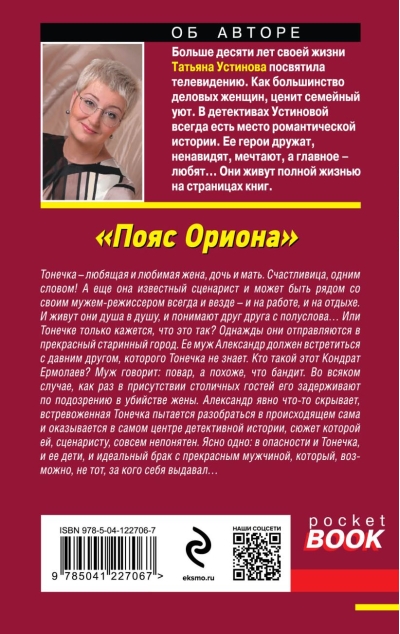 ОБ АВТОРЕ

Больше десяти лет своей жизни Татьяна Устинова посвятила телевидению. Как большинство деловых женщин, ценит семейный уют. В детективах Устиновой всегда есть место романтической истории. Ее герои дружат, ненавидят, мечтают, а главное – любят… Они живут полной жизнью на страницах книг.

«Пояс Ориона»

Тонечка – любящая и любимая жена, дочь и мать. Счастливица, одним словом! А еще она известный сценарист и может быть рядом со своим мужем-режиссером всегда и везде – и на работе, и на отдыхе. И живут они душа в душу, и понимают друг друга с полуслова… Или Тонечке только кажется, что это так? Однажды они отправляются в прекрасный старинный город. Ее муж Александр должен встретиться с давним другом, которого Тонечка не знает. Кто такой этот Кондрат Ермолаев? Муж говорит: повар, а похоже, что бандит. Во всяком случае, как раз в присутствии столичных гостей его задерживают по подозрению в убийстве жены. Александр явно что-то скрывает, встревоженная Тонечка пытается разобраться в происходящем сама и оказывается в самом центре детективной истории, сюжет которой ей, сценаристу, совсем непонятен. Ясно одно: в опасности и Тонечка, и ее дети, и идеальный брак с прекрасным мужчиной, который, возможно, не тот, за кого себя выдавал…

ISBN 978-5-04-122706-7

9 785041 227067 >

eksmo.ru

НАШИ СОЦСЕТИ

pocket BOOK